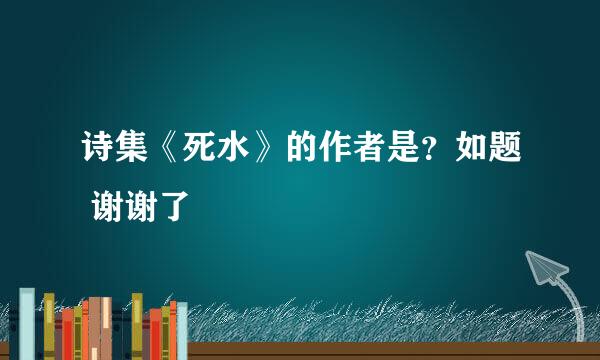 诗集《死水》的作者是？如题 谢谢了